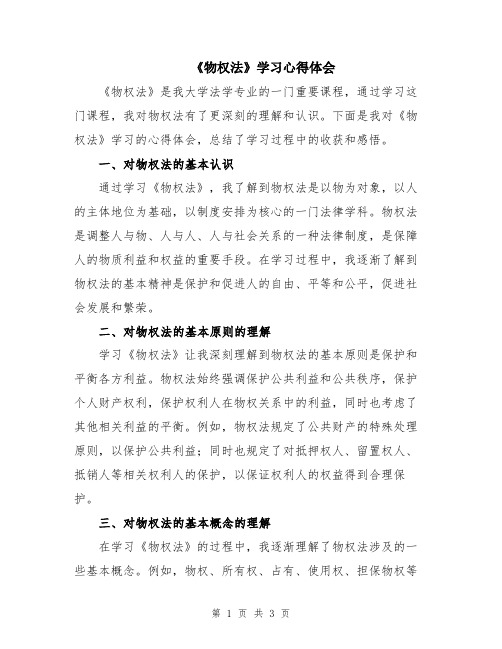 《物权法》学习心得体会

《物权法》是我大学法学专业的一门重要课程，通过学习这门课程，我对物权法有了更深刻的理解和认识。下面是我对《物权法》学习的心得体会，总结了学习过程中的收获和感悟。

一、对物权法的基本认识

通过学习《物权法》，我了解到物权法是以物为对象，以人的主体地位为基础，以制度安排为核心的一门法律学科。物权法是调整人与物、人与人、人与社会关系的一种法律制度，是保障人的物质利益和权益的重要手段。在学习过程中，我逐渐了解到物权法的基本精神是保护和促进人的自由、平等和公平，促进社会发展和繁荣。

二、对物权法的基本原则的理解

学习《物权法》让我深刻理解到物权法的基本原则是保护和平衡各方利益。物权法始终强调保护公共利益和公共秩序，保护个人财产权利，保护权利人在物权关系中的利益，同时也考虑了其他相关利益的平衡。例如，物权法规定了公共财产的特殊处理原则，以保护公共利益；同时也规定了对抵押权人、留置权人、抵销人等相关权利人的保护，以保证权利人的权益得到合理保护。

三、对物权法的基本概念的理解

在学习《物权法》的过程中，我逐渐理解了物权法涉及的一些基本概念。例如，物权、所有权、占有、使用权、担保物权等

第 1 页 共 3 页